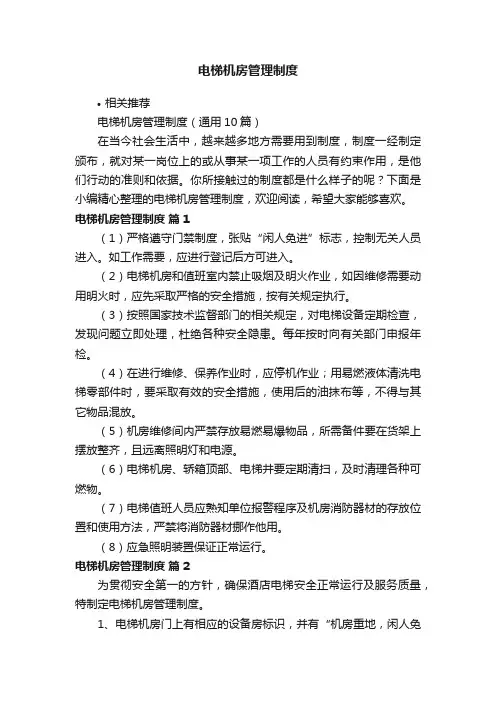 电梯机房管理制度

• 相关推荐

电梯机房管理制度（通用10篇）

在当今社会生活中，越来越多地方需要用到制度，制度一经制定颁布，就对某一岗位上的或从事某一项工作的人员有约束作用，是他们行动的准则和依据。你所接触过的制度都是什么样子的呢？下面是小编精心整理的电梯机房管理制度，欢迎阅读，希望大家能够喜欢。

电梯机房管理制度 篇1

（1）严格遵守门禁制度，张贴“闲人免进”标志，控制无关人员进入。如工作需要，应进行登记后方可进入。

（2）电梯机房和值班室内禁止吸烟及明火作业，如因维修需要动用明火时，应先采取严格的安全措施，按有关规定执行。

（3）按照国家技术监督部门的相关规定，对电梯设备定期检查，发现问题立即处理，杜绝各种安全隐患。每年按时向有关部门申报年检。

（4）在进行维修、保养作业时，应停机作业；用易燃液体清洗电梯零部件时，要采取有效的安全措施，使用后的油抹布等，不得与其它物品混放。

（5）机房维修间内严禁存放易燃易爆物品，所需备件要在货架上摆放整齐，且远离照明灯和电源。

（6）电梯机房、轿箱顶部、电梯井要定期清扫，及时清理各种可燃物。

（7）电梯值班人员应熟知单位报警程序及机房消防器材的存放位置和使用方法，严禁将消防器材挪作他用。

（8）应急照明装置保证正常运行。

电梯机房管理制度 篇2

为贯彻安全第一的方针，确保酒店电梯安全正常运行及服务质量，特制定电梯机房管理制度。

1、电梯机房门上有相应的设备房标识，并有“机房重地，闲人免